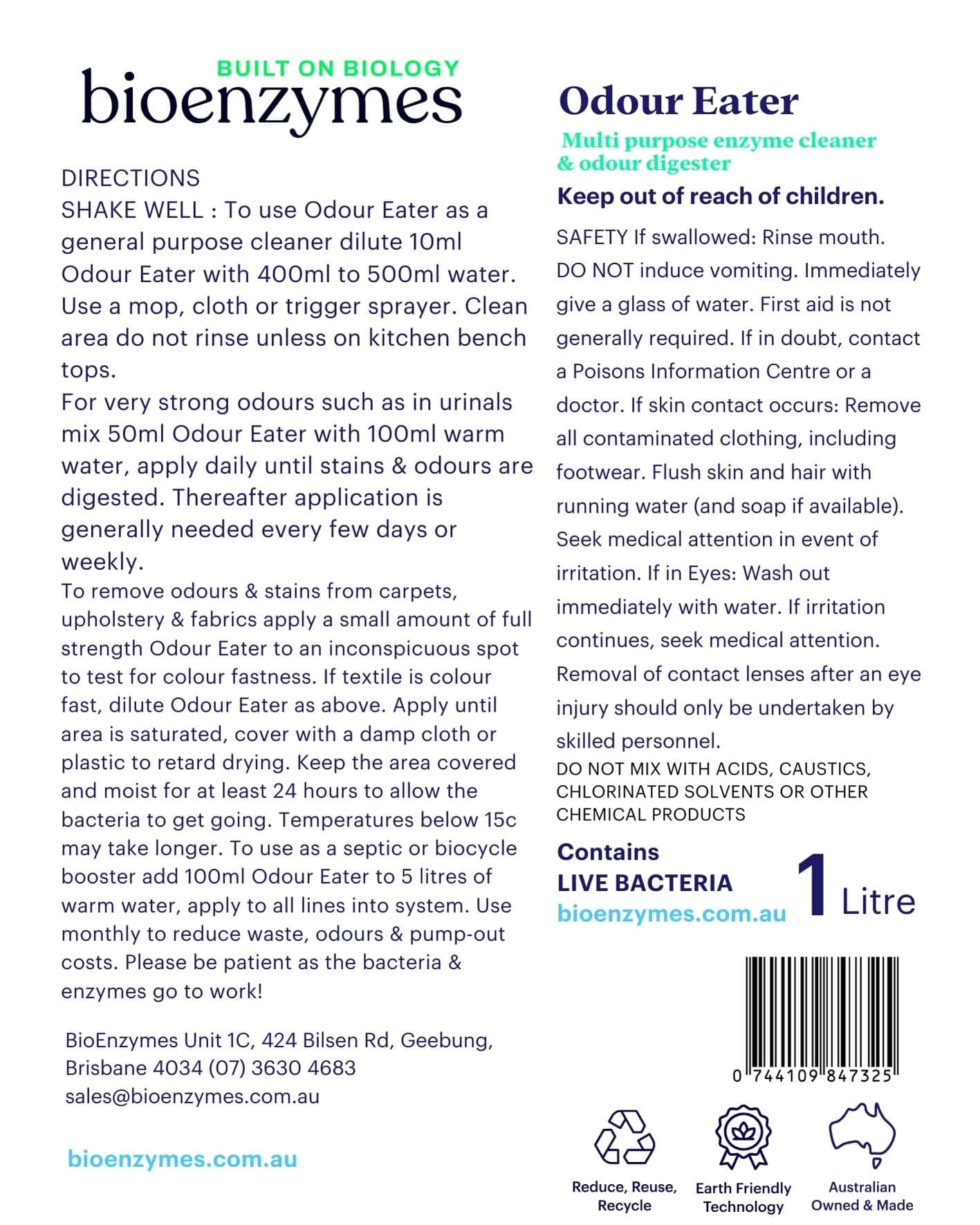 BUILT ON BIOLOGY
bioenzymes

DIRECTIONS
SHAKE WELL : To use Odour Eater as a general purpose cleaner dilute 10ml Odour Eater with 400ml to 500ml water. Use a mop, cloth or trigger sprayer. Clean area do not rinse unless on kitchen bench tops.
For very strong odours such as in urinals mix 50ml Odour Eater with 100ml warm water, apply daily until stains & odours are digested. Thereafter application is generally needed every few days or weekly.
To remove odours & stains from carpets, upholstery & fabrics apply a small amount of full strength Odour Eater to an inconspicuous spot to test for colour fastness. If textile is colour fast, dilute Odour Eater as above. Apply until area is saturated, cover with a damp cloth or plastic to retard drying. Keep the area covered and moist for at least 24 hours to allow the bacteria to get going. Temperatures below 15c may take longer. To use as a septic or biocycle booster add 100ml Odour Eater to 5 litres of warm water, apply to all lines into system. Use monthly to reduce waste, odours & pump-out costs. Please be patient as the bacteria & enzymes go to work!

BioEnzymes Unit 1C, 424 Bilsen Rd, Geebung, Brisbane 4034 (07) 3630 4683
sales@bioenzymes.com.au

bioenzymes.com.au

Odour Eater
Multi purpose enzyme cleaner & odour digester
Keep out of reach of children.

SAFETY If swallowed: Rinse mouth. DO NOT induce vomiting. Immediately give a glass of water. First aid is not generally required. If in doubt, contact a Poisons Information Centre or a doctor. If skin contact occurs: Remove all contaminated clothing, including footwear. Flush skin and hair with running water (and soap if available). Seek medical attention in event of irritation. If in Eyes: Wash out immediately with water. If irritation continues, seek medical attention. Removal of contact lenses after an eye injury should only be undertaken by skilled personnel.
DO NOT MIX WITH ACIDS, CAUSTICS, CHLORINATED SOLVENTS OR OTHER CHEMICAL PRODUCTS

Contains
LIVE BACTERIA
bioenzymes.com.au
1 Litre

0 744109 847325

Reduce, Reuse, Recycle
Earth Friendly Technology
Australian Owned & Made